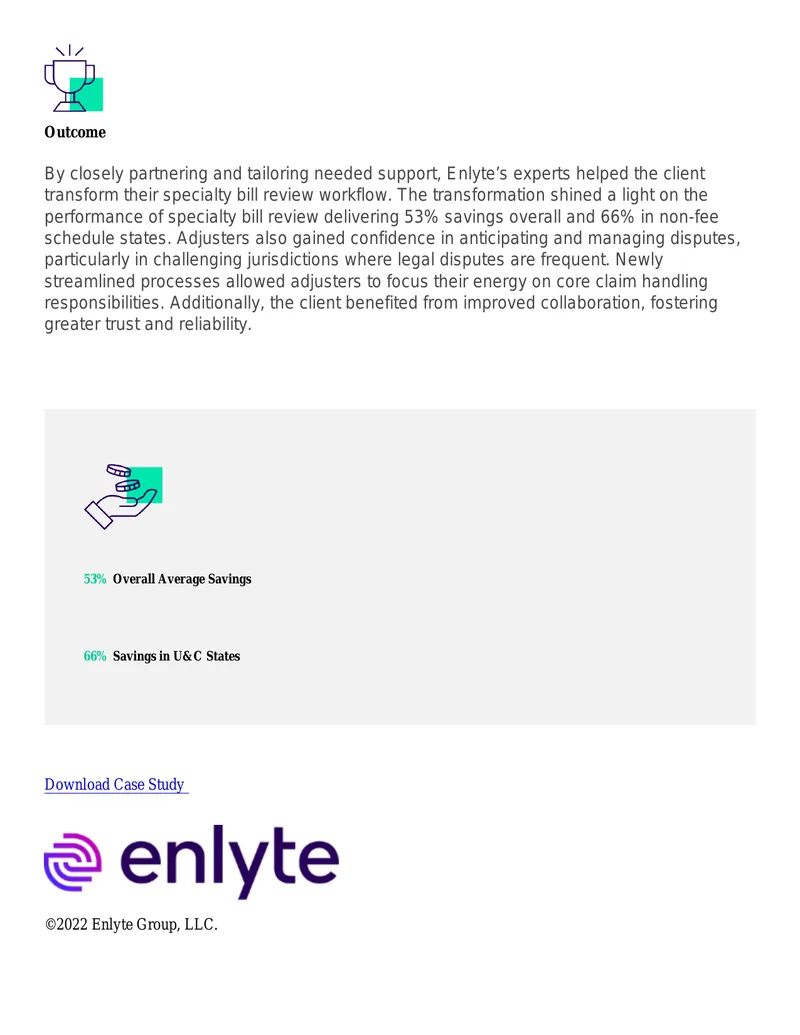 Outcome

By closely partnering and tailoring needed support, Enlyte's experts helped the client transform their specialty bill review workflow. The transformation shined a light on the performance of specialty bill review delivering 53% savings overall and 66% in non-fee schedule states. Adjusters also gained confidence in anticipating and managing disputes, particularly in challenging jurisdictions where legal disputes are frequent. Newly streamlined processes allowed adjusters to focus their energy on core claim handling responsibilities. Additionally, the client benefited from improved collaboration, fostering greater trust and reliability.

53% Overall Average Savings

66% Savings in U&C States

Download Case Study

enlyte

©2022 Enlyte Group, LLC.